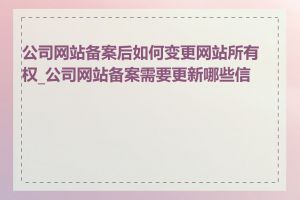 公司网站备案后如何变更网站所有权_公司网站备案需要更新哪些信